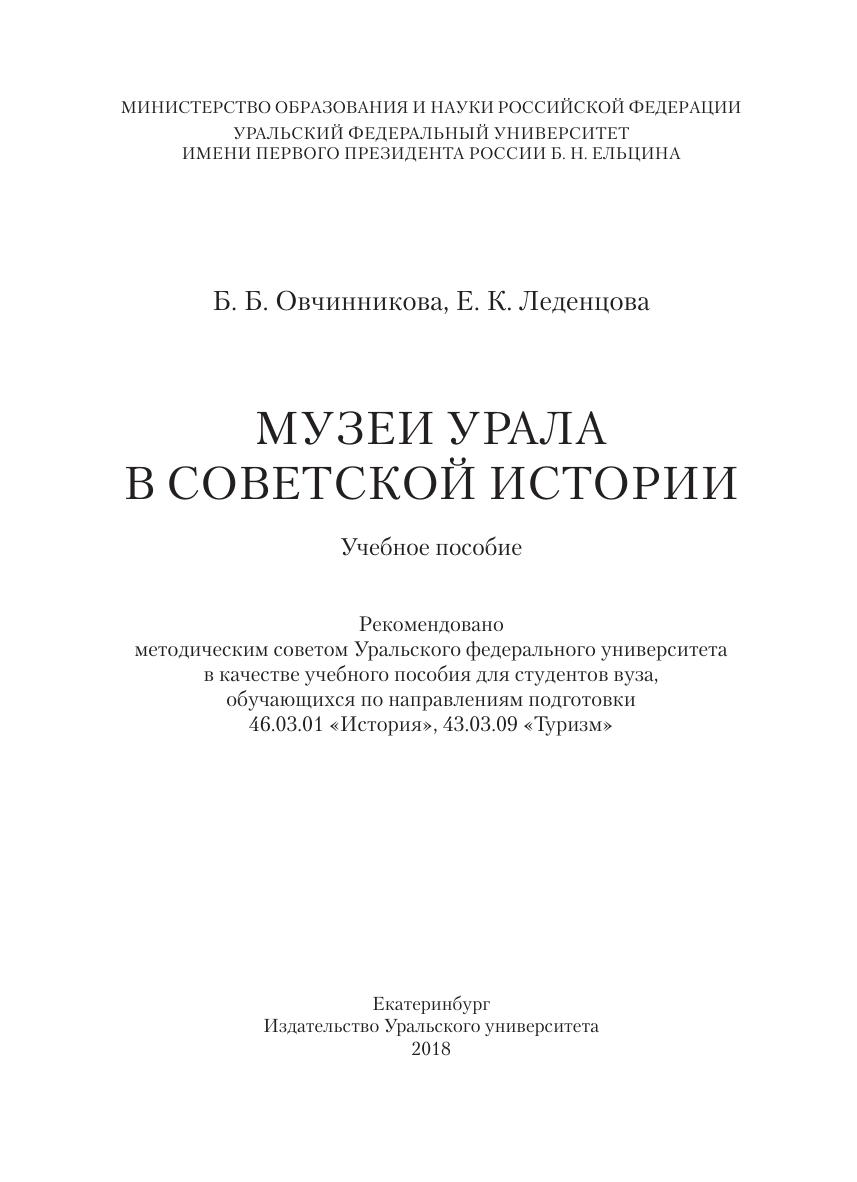 МИНИСТЕРСТВО ОБРАЗОВАНИЯ И НАУКИ РОССИЙСКОЙ ФЕДЕРАЦИИ
УРАЛЬСКИЙ ФЕДЕРАЛЬНЫЙ УНИВЕРСИТЕТ
ИМЕНИ ПЕРВОГО ПРЕЗИДЕНТА РОССИИ Б. Н. ЕЛЬЦИНА

Б. Б. Овчинникова, Е. К. Леденцова

МУЗЕИ УРАЛА
В СОВЕТСКОЙ ИСТОРИИ

Учебное пособие

Рекомендовано
методическим советом Уральского федерального университета
в качестве учебного пособия для студентов вуза,
обучающихся по направлениям подготовки
46.03.01 «История», 43.03.09 «Туризм»

Екатеринбург
Издательство Уральского университета
2018